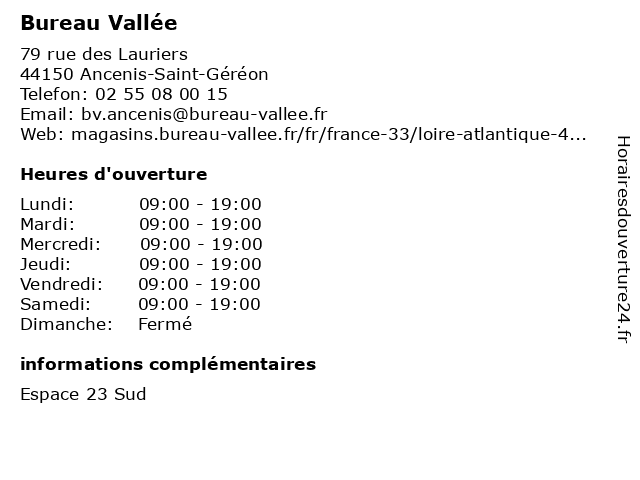 Bureau Vallée

79 rue des Lauriers
44150 Ancenis-Saint-Géréon
Telefon: 02 55 08 00 15
Email: bv.ancenis@bureau-vallee.fr
Web: magasins.bureau-vallee.fr/fr/france-33/loire-atlantique-4...

Heures d'ouverture

Lundi: 09:00 - 19:00
Mardi: 09:00 - 19:00
Mercredi: 09:00 - 19:00
Jeudi: 09:00 - 19:00
Vendredi: 09:00 - 19:00
Samedi: 09:00 - 19:00
Dimanche: Fermé

informations complémentaires

Espace 23 Sud

Horairesdouverture24.fr